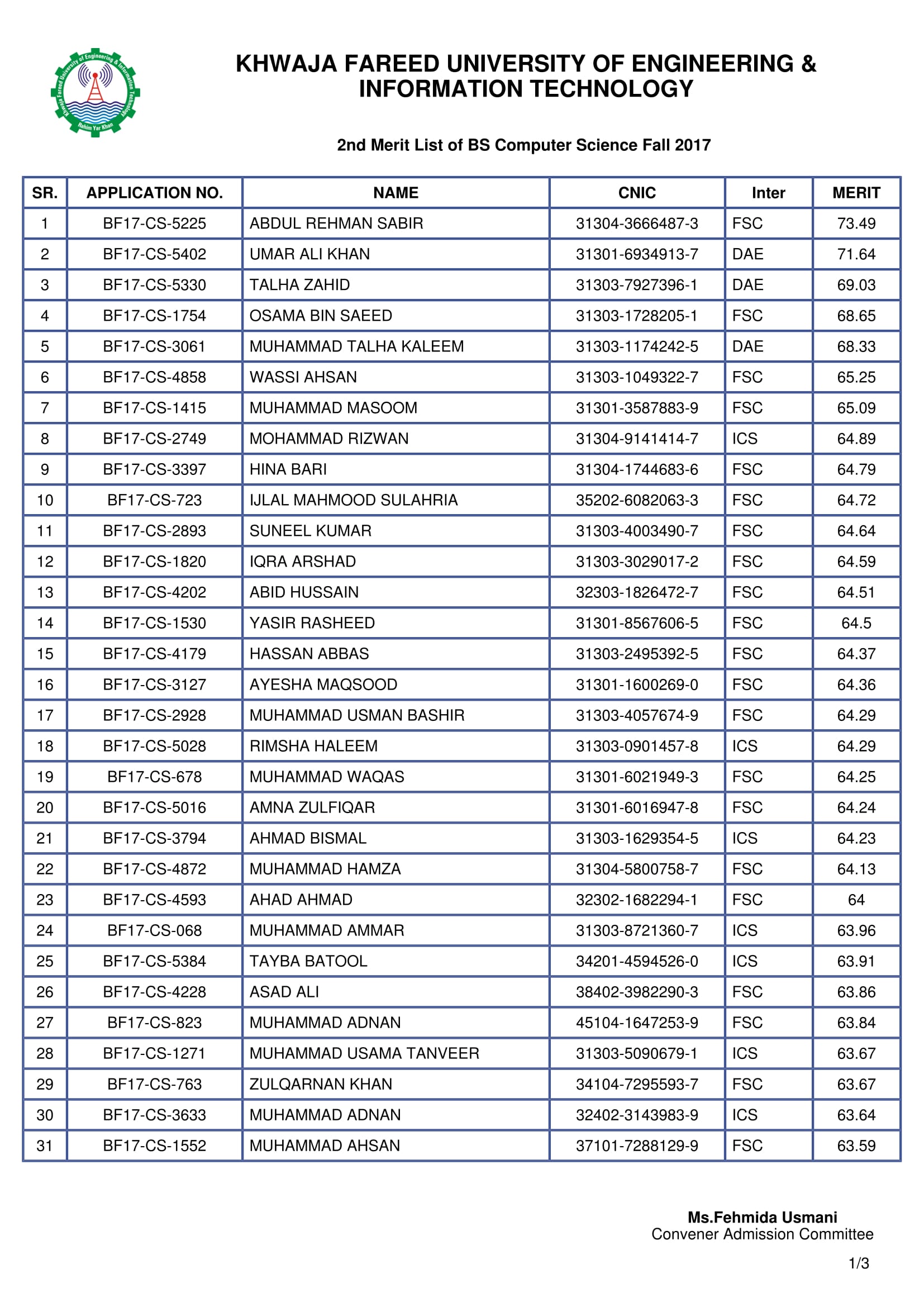 Khwaja Fareed University of Engineering & Information Technology
Rahim Yar Khan

KHWAJA FAREED UNIVERSITY OF ENGINEERING & INFORMATION TECHNOLOGY

2nd Merit List of BS Computer Science Fall 2017

| SR. | APPLICATION NO. | NAME | CNIC | Inter | MERIT |
|---|---|---|---|---|---|
| 1 | BF17-CS-5225 | ABDUL REHMAN SABIR | 31304-3666487-3 | FSC | 73.49 |
| 2 | BF17-CS-5402 | UMAR ALI KHAN | 31301-6934913-7 | DAE | 71.64 |
| 3 | BF17-CS-5330 | TALHA ZAHID | 31303-7927396-1 | DAE | 69.03 |
| 4 | BF17-CS-1754 | OSAMA BIN SAEED | 31303-1728205-1 | FSC | 68.65 |
| 5 | BF17-CS-3061 | MUHAMMAD TALHA KALEEM | 31303-1174242-5 | DAE | 68.33 |
| 6 | BF17-CS-4858 | WASSI AHSAN | 31303-1049322-7 | FSC | 65.25 |
| 7 | BF17-CS-1415 | MUHAMMAD MASOOM | 31301-3587883-9 | FSC | 65.09 |
| 8 | BF17-CS-2749 | MOHAMMAD RIZWAN | 31304-9141414-7 | ICS | 64.89 |
| 9 | BF17-CS-3397 | HINA BARI | 31304-1744683-6 | FSC | 64.79 |
| 10 | BF17-CS-723 | IJLAL MAHMOOD SULAHRIA | 35202-6082063-3 | FSC | 64.72 |
| 11 | BF17-CS-2893 | SUNEEL KUMAR | 31303-4003490-7 | FSC | 64.64 |
| 12 | BF17-CS-1820 | IQRA ARSHAD | 31303-3029017-2 | FSC | 64.59 |
| 13 | BF17-CS-4202 | ABID HUSSAIN | 32303-1826472-7 | FSC | 64.51 |
| 14 | BF17-CS-1530 | YASIR RASHEED | 31301-8567606-5 | FSC | 64.5 |
| 15 | BF17-CS-4179 | HASSAN ABBAS | 31303-2495392-5 | FSC | 64.37 |
| 16 | BF17-CS-3127 | AYESHA MAQSOOD | 31301-1600269-0 | FSC | 64.36 |
| 17 | BF17-CS-2928 | MUHAMMAD USMAN BASHIR | 31303-4057674-9 | FSC | 64.29 |
| 18 | BF17-CS-5028 | RIMSHA HALEEM | 31303-0901457-8 | ICS | 64.29 |
| 19 | BF17-CS-678 | MUHAMMAD WAQAS | 31301-6021949-3 | FSC | 64.25 |
| 20 | BF17-CS-5016 | AMNA ZULFIQAR | 31301-6016947-8 | FSC | 64.24 |
| 21 | BF17-CS-3794 | AHMAD BISMAL | 31303-1629354-5 | ICS | 64.23 |
| 22 | BF17-CS-4872 | MUHAMMAD HAMZA | 31304-5800758-7 | FSC | 64.13 |
| 23 | BF17-CS-4593 | AHAD AHMAD | 32302-1682294-1 | FSC | 64 |
| 24 | BF17-CS-068 | MUHAMMAD AMMAR | 31303-8721360-7 | ICS | 63.96 |
| 25 | BF17-CS-5384 | TAYBA BATOOL | 34201-4594526-0 | ICS | 63.91 |
| 26 | BF17-CS-4228 | ASAD ALI | 38402-3982290-3 | FSC | 63.86 |
| 27 | BF17-CS-823 | MUHAMMAD ADNAN | 45104-1647253-9 | FSC | 63.84 |
| 28 | BF17-CS-1271 | MUHAMMAD USAMA TANVEER | 31303-5090679-1 | ICS | 63.67 |
| 29 | BF17-CS-763 | ZULQARNAN KHAN | 34104-7295593-7 | FSC | 63.67 |
| 30 | BF17-CS-3633 | MUHAMMAD ADNAN | 32402-3143983-9 | ICS | 63.64 |
| 31 | BF17-CS-1552 | MUHAMMAD AHSAN | 37101-7288129-9 | FSC | 63.59 |

Ms.Fehmida Usmani
Convener Admission Committee

1/3